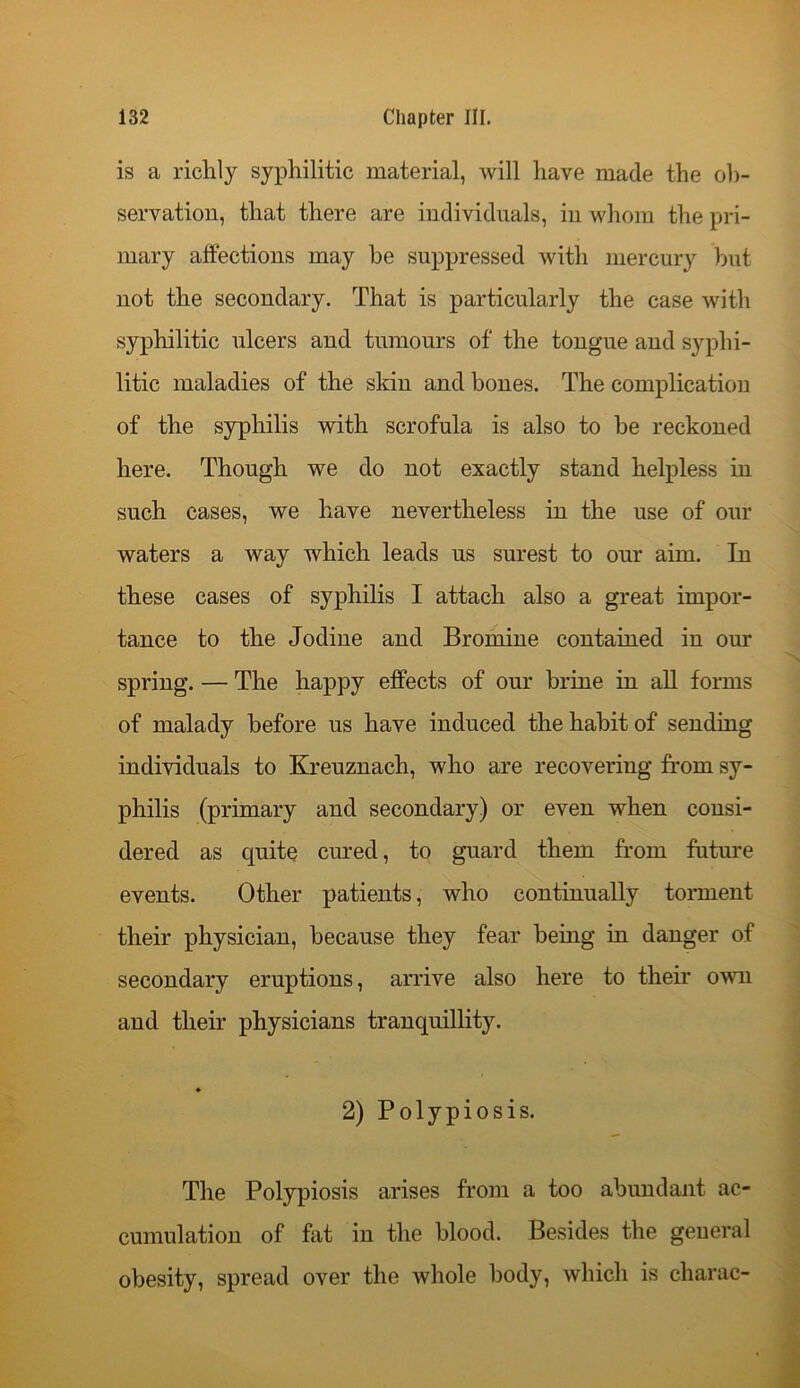 132 Chapter III.

is a richly syphilitic material, will have made the observation, that there are individuals, in whom the primary affections may be suppressed with mercury but not the secondary. That is particularly the case with syphilitic ulcers and tumours of the tongue and syphilitic maladies of the skin and bones. The complication of the syphilis with scrofula is also to be reckoned here. Though we do not exactly stand helpless in such cases, we have nevertheless in the use of our waters a way which leads us surest to our aim. In these cases of syphilis I attach also a great importance to the Jodine and Bromine contained in our spring. — The happy effects of our brine in all forms of malady before us have induced the habit of sending individuals to Kreuznach, who are recovering from syphilis (primary and secondary) or even when considered as quite cured, to guard them from future events. Other patients, who continually torment their physician, because they fear being in danger of secondary eruptions, arrive also here to their own and their physicians tranquillity.

2) Polypiosis.

The Polypiosis arises from a too abundant accumulation of fat in the blood. Besides the general obesity, spread over the whole body, which is charac-